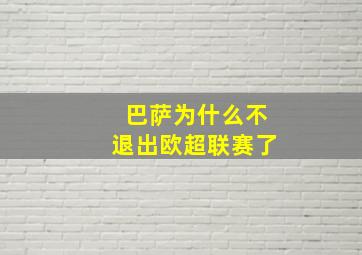 巴萨为什么不
退出欧超联赛了